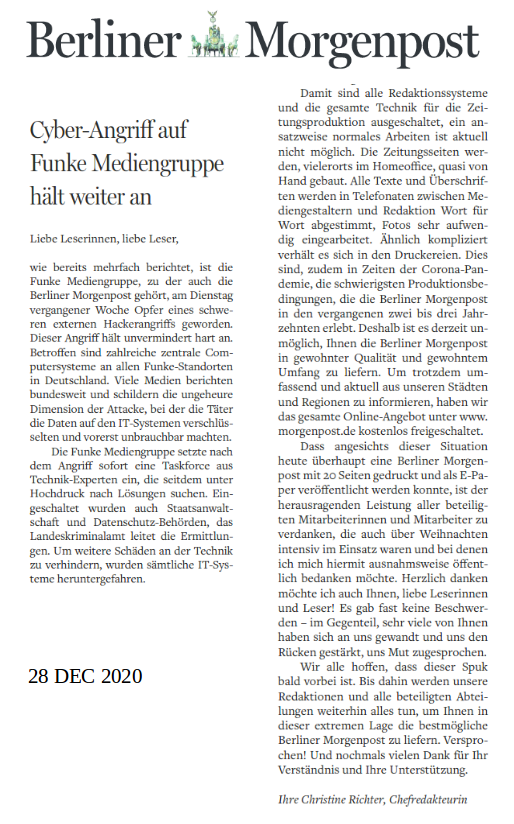 Berliner Morgenpost

Cyber-Angriff auf Funke Mediengruppe hält weiter an

Liebe Leserinnen, liebe Leser,

wie bereits mehrfach berichtet, ist die Funke Mediengruppe, zu der auch die Berliner Morgenpost gehört, am Dienstag vergangener Woche Opfer eines schweren externen Hackerangriffs geworden. Dieser Angriff hält unvermindert hart an. Betroffen sind zahlreiche zentrale Computersysteme an allen Funke-Standorten in Deutschland. Viele Medien berichten bundesweit und schildern die ungeheure Dimension der Attacke, bei der die Täter die Daten auf den IT-Systemen verschlüsselten und vorerst unbrauchbar machten.

Die Funke Mediengruppe setzte nach dem Angriff sofort eine Taskforce aus Technik-Experten ein, die seitdem unter Hochdruck nach Lösungen suchen. Eingeschaltet wurden auch Staatsanwaltschaft und Datenschutz-Behörden, das Landeskriminalamt leitet die Ermittlungen. Um weitere Schäden an der Technik zu verhindern, wurden sämtliche IT-Systeme heruntergefahren.

28 DEC 2020

Damit sind alle Redaktionssysteme und die gesamte Technik für die Zeitungsproduktion ausgeschaltet, ein ansatzweise normales Arbeiten ist aktuell nicht möglich. Die Zeitungsseiten werden, vielerorts im Homeoffice, quasi von Hand gebaut. Alle Texte und Überschriften werden in Telefonaten zwischen Mediengestaltern und Redaktion Wort für Wort abgestimmt, Fotos sehr aufwendig eingearbeitet. Ähnlich kompliziert verhält es sich in den Druckereien. Dies sind, zudem in Zeiten der Corona-Pandemie, die schwierigsten Produktionsbedingungen, die die Berliner Morgenpost in den vergangenen zwei bis drei Jahrzehnten erlebt. Deshalb ist es derzeit unmöglich, Ihnen die Berliner Morgenpost in gewohnter Qualität und gewohntem Umfang zu liefern. Um trotzdem umfassend und aktuell aus unseren Städten und Regionen zu informieren, haben wir das gesamte Online-Angebot unter www.morgenpost.de kostenlos freigeschaltet.

Dass angesichts dieser Situation heute überhaupt eine Berliner Morgenpost mit 20 Seiten gedruckt und als E-Paper veröffentlicht werden konnte, ist der herausragenden Leistung aller beteiligten Mitarbeiterinnen und Mitarbeiter zu verdanken, die auch über Weihnachten intensiv im Einsatz waren und bei denen ich mich hiermit ausnahmsweise öffentlich bedanken möchte. Herzlich danken möchte ich auch Ihnen, liebe Leserinnen und Leser! Es gab fast keine Beschwerden – im Gegenteil, sehr viele von Ihnen haben sich an uns gewandt und uns den Rücken gestärkt, uns Mut zugesprochen.

Wir alle hoffen, dass dieser Spuk bald vorbei ist. Bis dahin werden unsere Redaktionen und alle beteiligten Abteilungen weiterhin alles tun, um Ihnen in dieser extremen Lage die bestmögliche Berliner Morgenpost zu liefern. Versprochen! Und nochmals vielen Dank für Ihr Verständnis und Ihre Unterstützung.

Ihre Christine Richter, Chefredakteurin